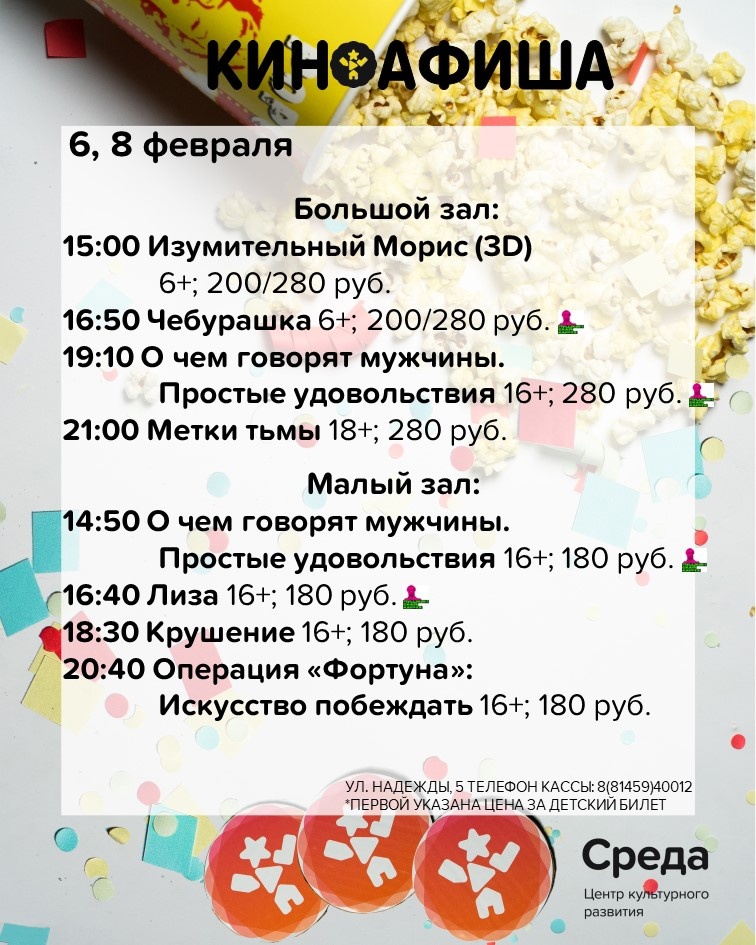 КИНОАФИША

6, 8 февраля

Большой зал:
15:00 Изумительный Морис (3D)
6+; 200/280 руб.
16:50 Чебурашка 6+; 200/280 руб.
19:10 О чем говорят мужчины.
Простые удовольствия 16+; 280 руб.
21:00 Метки тьмы 18+; 280 руб.

Малый зал:
14:50 О чем говорят мужчины.
Простые удовольствия 16+; 180 руб.
16:40 Лиза 16+; 180 руб.
18:30 Крушение 16+; 180 руб.
20:40 Операция «Фортуна»:
Искусство побеждать 16+; 180 руб.

УЛ. НАДЕЖДЫ, 5 ТЕЛЕФОН КАССЫ: 8(81459)40012
*ПЕРВОЙ УКАЗАНА ЦЕНА ЗА ДЕТСКИЙ БИЛЕТ

Среда
Центр культурного развития